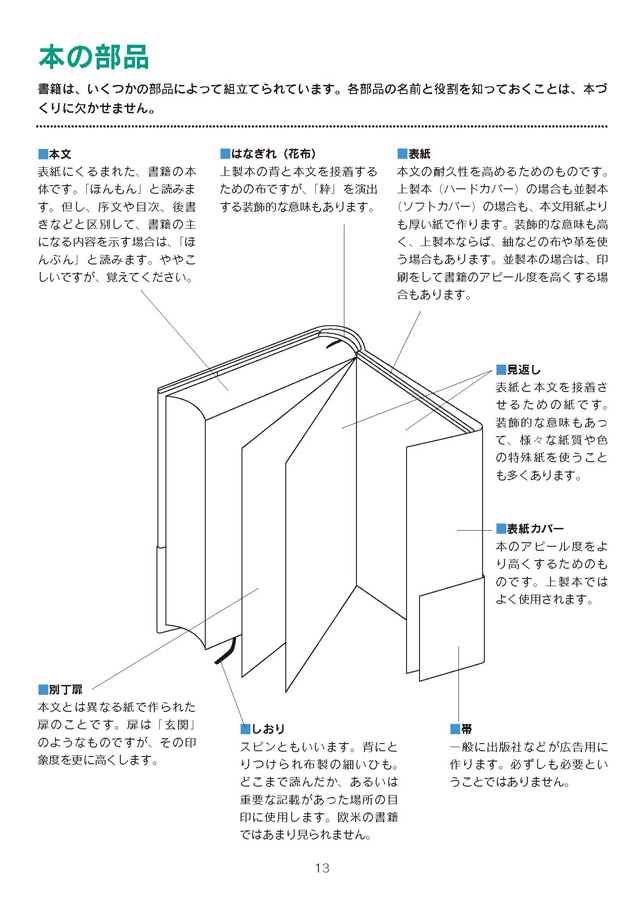 本の部品

書籍は、いくつかの部品によって組立てられています。各部品の名前と役割を知っておくことは、本づくりに欠かせません。

■本文
表紙にくるまれた、書籍の本体です。「ほんもん」と読みます。但し、序文や目次、後書きなどと区別して、書籍の主になる内容を示す場合は、「ほんぶん」と読みます。ややこしいですが、覚えてください。

■はなぎれ（花布）
上製本の背と本文を接着するための布ですが、「粋」を演出する装飾的な意味もあります。

■表紙
本文の耐久性を高めるためのものです。上製本（ハードカバー）の場合も並製本（ソフトカバー）の場合も、本文用紙よりも厚い紙で作ります。装飾的な意味も高く、上製本ならば、紬などの布や革を使う場合もあります。並製本の場合は、印刷をして書籍のアピール度を高くする場合もあります。

■見返し
表紙と本文を接着させるための紙です。装飾的な意味もあって、様々な紙質や色の特殊紙を使うことも多くあります。

■表紙カバー
本のアピール度をより高くするためのものです。上製本ではよく使用されます。

■別丁扉
本文とは異なる紙で作られた扉のことです。扉は「玄関」のようなものですが、その印象度を更に高くします。

■しおり
スピンともいいます。背にとりつけられ布製の細いひも。どこまで読んだか、あるいは重要な記載があった場所の目印に使用します。欧米の書籍ではあまり見られません。

■帯
一般に出版社などが広告用に作ります。必ずしも必要ということではありません。

13